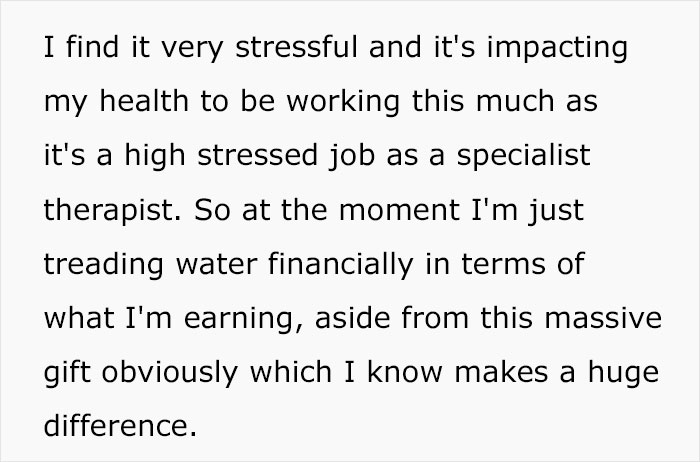 I find it very stressful and it's impacting my health to be working this much as it's a high stressed job as a specialist therapist. So at the moment I'm just treading water financially in terms of what I'm earning, aside from this massive gift obviously which I know makes a huge difference.